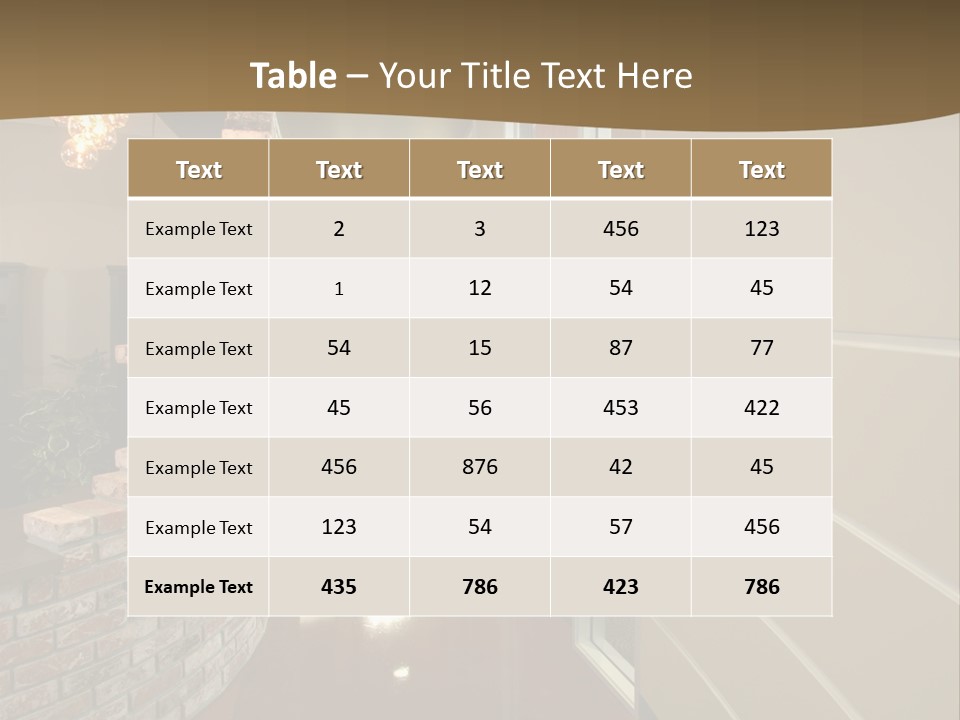 Table – Your Title Text Here

| Text | Text | Text | Text | Text |
|---|---|---|---|---|
| Example Text | 2 | 3 | 456 | 123 |
| Example Text | 1 | 12 | 54 | 45 |
| Example Text | 54 | 15 | 87 | 77 |
| Example Text | 45 | 56 | 453 | 422 |
| Example Text | 456 | 876 | 42 | 45 |
| Example Text | 123 | 54 | 57 | 456 |
| Example Text | 435 | 786 | 423 | 786 |